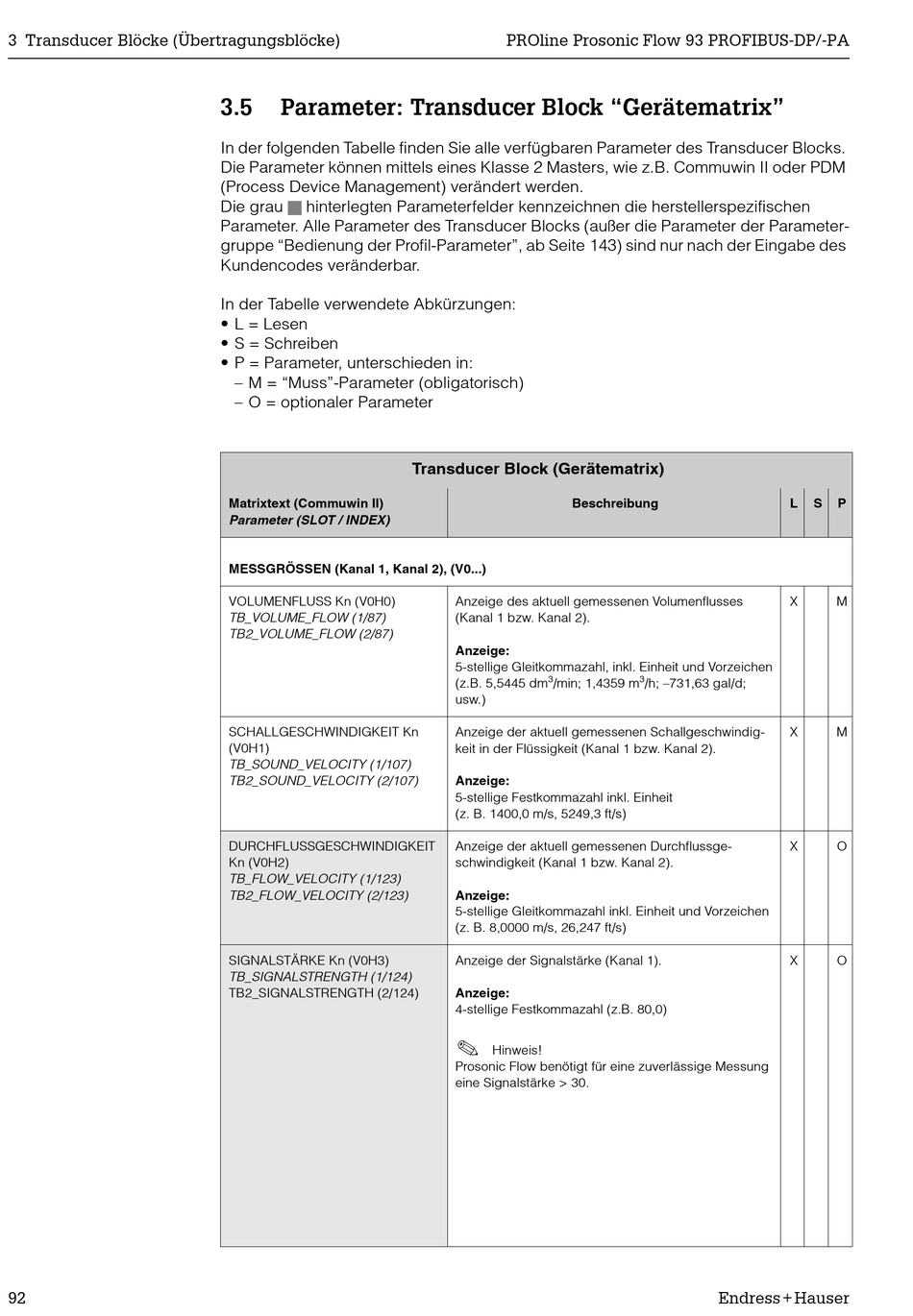 3 Transducer Blöcke (Übertragungsblöcke)

PROline Prosonic Flow 93 PROFIBUS-DP/-PA

3.5 Parameter: Transducer Block “Gerätematrix”

In der folgenden Tabelle finden Sie alle verfügbaren Parameter des Transducer Blocks. Die Parameter können mittels eines Klasse 2 Masters, wie z.B. Commuwin II oder PDM (Process Device Management) verändert werden.
Die grau hinterlegten Parameterfelder kennzeichnen die herstellerspezifischen Parameter. Alle Parameter des Transducer Blocks (außer die Parameter der Parametergruppe “Bedienung der Profil-Parameter”, ab Seite 143) sind nur nach der Eingabe des Kundencodes veränderbar.

In der Tabelle verwendete Abkürzungen:
• L = Lesen
• S = Schreiben
• P = Parameter, unterschieden in:
– M = “Muss”-Parameter (obligatorisch)
– O = optionaler Parameter

Transducer Block (Gerätematrix)

| Matrixtext (Commuwin II) Parameter (SLOT / INDEX) | Beschreibung | L | S | P |
|---|---|---|---|---|
| MESSGRÖSSEN (Kanal 1, Kanal 2), (V0...) | | | | |
| VOLUMENFLUSS Kn (V0H0) TB_VOLUME_FLOW (1/87) TB2_VOLUME_FLOW (2/87) | Anzeige des aktuell gemessenen Volumenflusses (Kanal 1 bzw. Kanal 2). Anzeige: 5-stellige Gleitkommazahl, inkl. Einheit und Vorzeichen (z.B. 5,5445 dm$^3$/min; 1,4359 m$^3$/h; –731,63 gal/d; usw.) | X | | M |
| SCHALLGESCHWINDIGKEIT Kn (V0H1) TB_SOUND_VELOCITY (1/107) TB2_SOUND_VELOCITY (2/107) | Anzeige der aktuell gemessenen Schallgeschwindigkeit in der Flüssigkeit (Kanal 1 bzw. Kanal 2). Anzeige: 5-stellige Festkommazahl inkl. Einheit (z. B. 1400,0 m/s, 5249,3 ft/s) | X | | M |
| DURCHFLUSSGESCHWINDIGKEIT Kn (V0H2) TB_FLOW_VELOCITY (1/123) TB2_FLOW_VELOCITY (2/123) | Anzeige der aktuell gemessenen Durchflussgeschwindigkeit (Kanal 1 bzw. Kanal 2). Anzeige: 5-stellige Gleitkommazahl inkl. Einheit und Vorzeichen (z. B. 8,0000 m/s, 26,247 ft/s) | X | | O |
| SIGNALSTÄRKE Kn (V0H3) TB_SIGNALSTRENGTH (1/124) TB2_SIGNALSTRENGTH (2/124) | Anzeige der Signalstärke (Kanal 1). Anzeige: 4-stellige Festkommazahl (z.B. 80,0) Hinweis! Prosonic Flow benötigt für eine zuverlässige Messung eine Signalstärke > 30. | X | | O |

92

Endress+Hauser